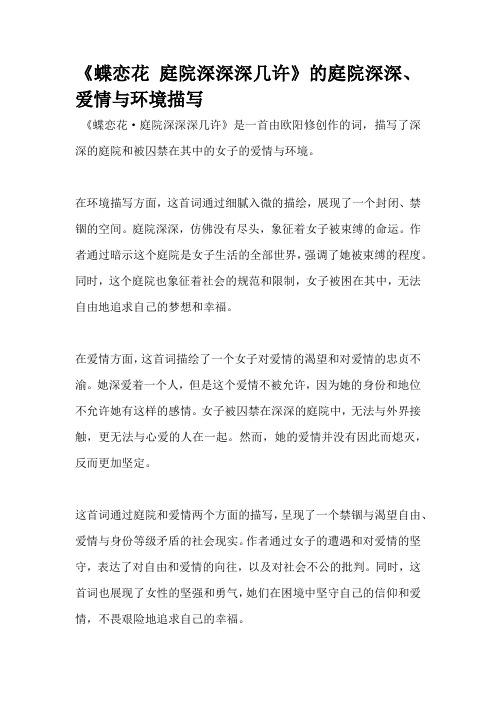 《蝶恋花 庭院深深深几许》的庭院深深、爱情与环境描写

《蝶恋花·庭院深深深几许》是一首由欧阳修创作的词，描写了深深的庭院和被囚禁在其中的女子的爱情与环境。

在环境描写方面，这首词通过细腻入微的描绘，展现了一个封闭、禁锢的空间。庭院深深，仿佛没有尽头，象征着女子被束缚的命运。作者通过暗示这个庭院是女子生活的全部世界，强调了她被束缚的程度。同时，这个庭院也象征着社会的规范和限制，女子被困在其中，无法自由地追求自己的梦想和幸福。

在爱情方面，这首词描绘了一个女子对爱情的渴望和对爱情的忠贞不渝。她深爱着一个人，但是这个爱情不被允许，因为她的身份和地位不允许她有这样的感情。女子被囚禁在深深的庭院中，无法与外界接触，更无法与心爱的人在一起。然而，她的爱情并没有因此而熄灭，反而更加坚定。

这首词通过庭院和爱情两个方面的描写，呈现了一个禁锢与渴望自由、爱情与身份等级矛盾的社会现实。作者通过女子的遭遇和对爱情的坚守，表达了对自由和爱情的向往，以及对社会不公的批判。同时，这首词也展现了女性的坚强和勇气，她们在困境中坚守自己的信仰和爱情，不畏艰险地追求自己的幸福。